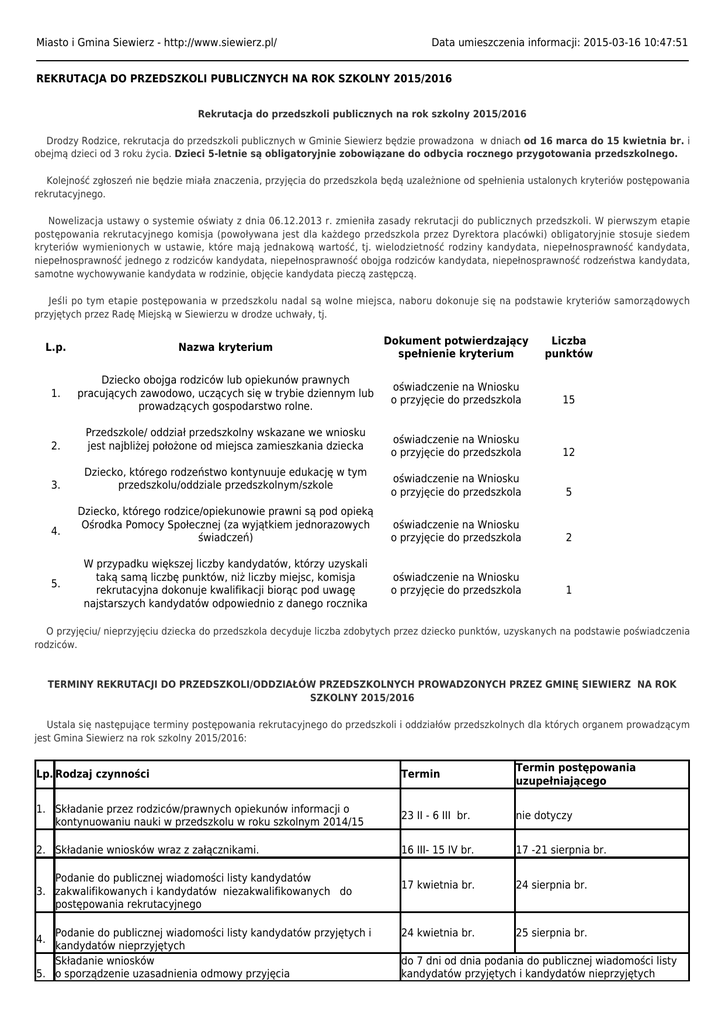 Miasto i Gmina Siewierz - http://www.siewierz.pl/

Data umieszczenia informacji: 2015-03-16 10:47:51

REKRUTACJA DO PRZEDSZKOLI PUBLICZNYCH NA ROK SZKOLNY 2015/2016

Rekrutacja do przedszkoli publicznych na rok szkolny 2015/2016

Drodzy Rodzice, rekrutacja do przedszkoli publicznych w Gminie Siewierz będzie prowadzona w dniach od 16 marca do 15 kwietnia br. i obejmą dzieci od 3 roku życia. Dzieci 5-letnie są obligatoryjnie zobowiązane do odbycia rocznego przygotowania przedszkolnego.

Kolejność zgłoszeń nie będzie miała znaczenia, przyjęcia do przedszkola będą uzależnione od spełnienia ustalonych kryteriów postępowania rekrutacyjnego.

Nowelizacja ustawy o systemie oświaty z dnia 06.12.2013 r. zmieniła zasady rekrutacji do publicznych przedszkoli. W pierwszym etapie postępowania rekrutacyjnego komisja (powoływana jest dla każdego przedszkola przez Dyrektora placówki) obligatoryjnie stosuje siedem kryteriów wymienionych w ustawie, które mają jednakową wartość, tj. wielodzietność rodziny kandydata, niepełnosprawność kandydata, niepełnosprawność jednego z rodziców kandydata, niepełnosprawność obojga rodziców kandydata, niepełnosprawność rodzeństwa kandydata, samotne wychowywanie kandydata w rodzinie, objęcie kandydata pieczą zastępczą.

Jeśli po tym etapie postępowania w przedszkolu nadal są wolne miejsca, naboru dokonuje się na podstawie kryteriów samorządowych przyjętych przez Radę Miejską w Siewierzu w drodze uchwały, tj.

| L.p. | Nazwa kryterium | Dokument potwierdzający spełnienie kryterium | Liczba punktów |
|---|---|---|---|
| 1. | Dziecko obojga rodziców lub opiekunów prawnych pracujących zawodowo, uczących się w trybie dziennym lub prowadzących gospodarstwo rolne. | oświadczenie na Wniosku o przyjęcie do przedszkola | 15 |
| 2. | Przedszkole/ oddział przedszkolny wskazane we wniosku jest najbliżej położone od miejsca zamieszkania dziecka | oświadczenie na Wniosku o przyjęcie do przedszkola | 12 |
| 3. | Dziecko, którego rodzeństwo kontynuuje edukację w tym przedszkolu/oddziale przedszkolnym/szkole | oświadczenie na Wniosku o przyjęcie do przedszkola | 5 |
| 4. | Dziecko, którego rodzice/opiekunowie prawni są pod opieką Ośrodka Pomocy Społecznej (za wyjątkiem jednorazowych świadczeń) | oświadczenie na Wniosku o przyjęcie do przedszkola | 2 |
| 5. | W przypadku większej liczby kandydatów, którzy uzyskali taką samą liczbę punktów, niż liczby miejsc, komisja rekrutacyjna dokonuje kwalifikacji biorąc pod uwagę najstarszych kandydatów odpowiednio z danego rocznika | oświadczenie na Wniosku o przyjęcie do przedszkola | 1 |

O przyjęciu/ nieprzyjęciu dziecka do przedszkola decyduje liczba zdobytych przez dziecko punktów, uzyskanych na podstawie poświadczenia rodziców.

TERMINY REKRUTACJI DO PRZEDSZKOLI/ODDZIAŁÓW PRZEDSZKOLNYCH PROWADZONYCH PRZEZ GMINĘ SIEWIERZ NA ROK SZKOLNY 2015/2016

Ustala się następujące terminy postępowania rekrutacyjnego do przedszkoli i oddziałów przedszkolnych dla których organem prowadzącym jest Gmina Siewierz na rok szkolny 2015/2016:

| Lp. | Rodzaj czynności | Termin | Termin postępowania uzupełniającego |
|---|---|---|---|
| 1. | Składanie przez rodziców/prawnych opiekunów informacji o kontynuowaniu nauki w przedszkolu w roku szkolnym 2014/15 | 23 II - 6 III br. | nie dotyczy |
| 2. | Składanie wniosków wraz z załącznikami. | 16 III- 15 IV br. | 17 -21 sierpnia br. |
| 3. | Podanie do publicznej wiadomości listy kandydatów zakwalifikowanych i kandydatów niezakwalifikowanych do postępowania rekrutacyjnego | 17 kwietnia br. | 24 sierpnia br. |
| 4. | Podanie do publicznej wiadomości listy kandydatów przyjętych i kandydatów nieprzyjętych | 24 kwietnia br. | 25 sierpnia br. |
| 5. | Składanie wniosków o sporządzenie uzasadnienia odmowy przyjęcia | do 7 dni od dnia podania do publicznej wiadomości listy kandydatów przyjętych i kandydatów nieprzyjętych | |